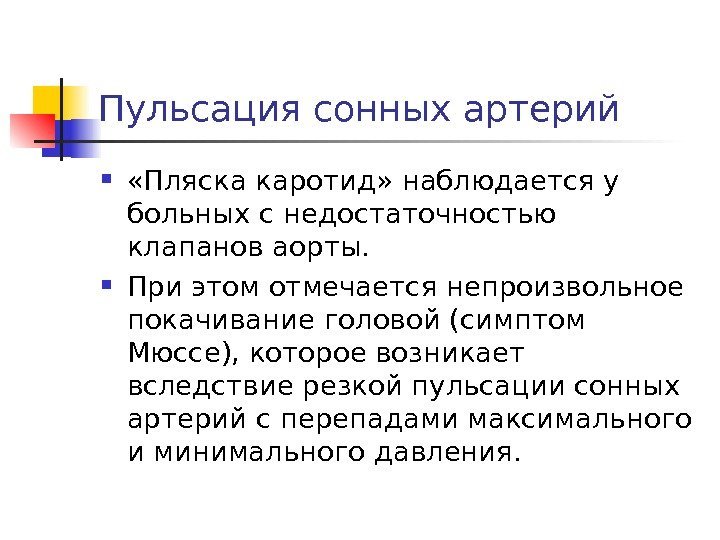 Пульсация сонных артерий

• «Пляска каротид» наблюдается у больных с недостаточностью клапанов аорты.

• При этом отмечается непроизвольное покачивание головой (симптом Мюссе), которое возникает вследствие резкой пульсации сонных артерий с перепадами максимального и минимального давления.